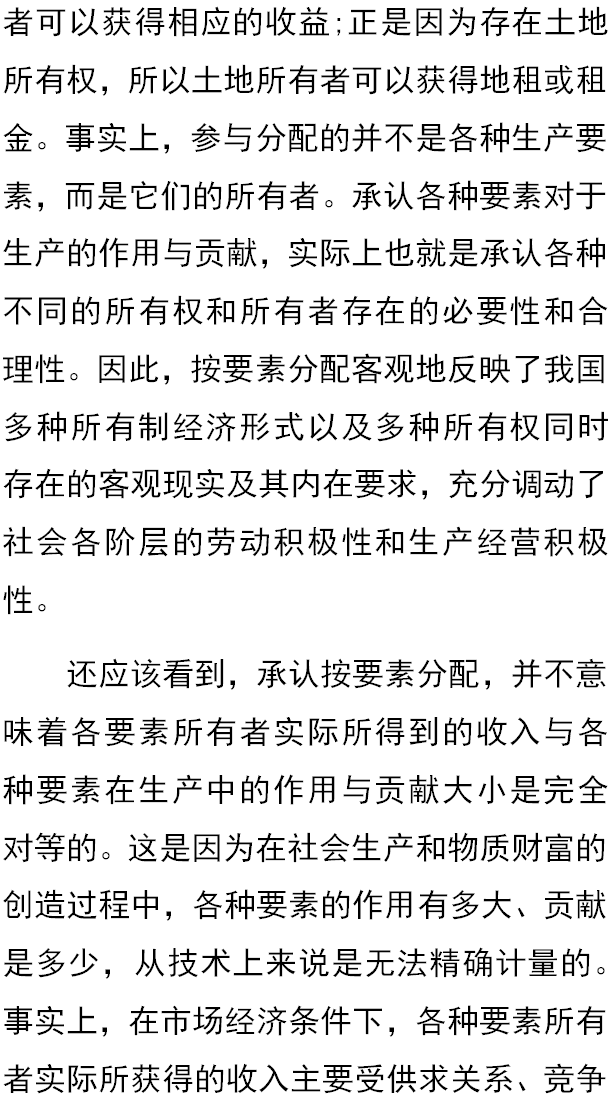 者可以获得相应的收益;正是因为存在土地所有权，所以土地所有者可以获得地租或租金。事实上，参与分配的并不是各种生产要素，而是它们的所有者。承认各种要素对于生产的作用与贡献，实际上也就是承认各种不同的所有权和所有者存在的必要性和合理性。因此，按要素分配客观地反映了我国多种所有制经济形式以及多种所有权同时存在的客观现实及其内在要求，充分调动了社会各阶层的劳动积极性和生产经营积极性。

还应该看到，承认按要素分配，并不意味着各要素所有者实际所得到的收入与各种要素在生产中的作用与贡献大小是完全对等的。这是因为在社会生产和物质财富的创造过程中，各种要素的作用有多大、贡献是多少，从技术上来说是无法精确计量的。事实上，在市场经济条件下，各种要素所有者实际所获得的收入主要受供求关系、竞争